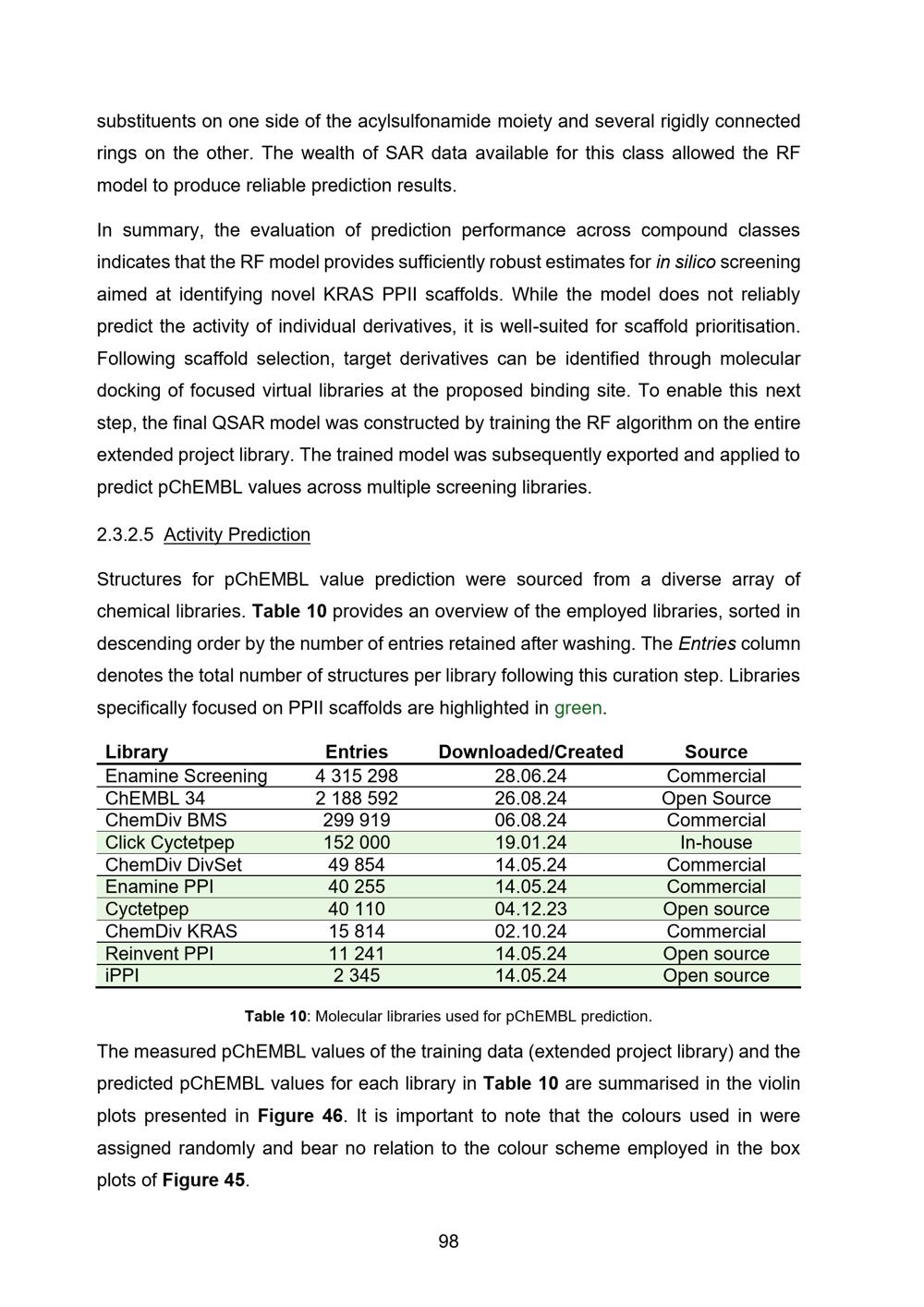 substituents on one side of the acylsulfonamide moiety and several rigidly connected rings on the other. The wealth of SAR data available for this class allowed the RF model to produce reliable prediction results.

In summary, the evaluation of prediction performance across compound classes indicates that the RF model provides sufficiently robust estimates for in silico screening aimed at identifying novel KRAS PPII scaffolds. While the model does not reliably predict the activity of individual derivatives, it is well-suited for scaffold prioritisation. Following scaffold selection, target derivatives can be identified through molecular docking of focused virtual libraries at the proposed binding site. To enable this next step, the final QSAR model was constructed by training the RF algorithm on the entire extended project library. The trained model was subsequently exported and applied to predict pChEMBL values across multiple screening libraries.

2.3.2.5 Activity Prediction

Structures for pChEMBL value prediction were sourced from a diverse array of chemical libraries. Table 10 provides an overview of the employed libraries, sorted in descending order by the number of entries retained after washing. The Entries column denotes the total number of structures per library following this curation step. Libraries specifically focused on PPII scaffolds are highlighted in green.

| Library | Entries | Downloaded/Created | Source |
|---|---|---|---|
| Enamine Screening | 4 315 298 | 28.06.24 | Commercial |
| ChEMBL 34 | 2 188 592 | 26.08.24 | Open Source |
| ChemDiv BMS | 299 919 | 06.08.24 | Commercial |
| Click Cyctetpep | 152 000 | 19.01.24 | In-house |
| ChemDiv DivSet | 49 854 | 14.05.24 | Commercial |
| Enamine PPI | 40 255 | 14.05.24 | Commercial |
| Cyctetpep | 40 110 | 04.12.23 | Open source |
| ChemDiv KRAS | 15 814 | 02.10.24 | Commercial |
| Reinvent PPI | 11 241 | 14.05.24 | Open source |
| iPPI | 2 345 | 14.05.24 | Open source |

Table 10: Molecular libraries used for pChEMBL prediction.

The measured pChEMBL values of the training data (extended project library) and the predicted pChEMBL values for each library in Table 10 are summarised in the violin plots presented in Figure 46. It is important to note that the colours used in were assigned randomly and bear no relation to the colour scheme employed in the box plots of Figure 45.

98